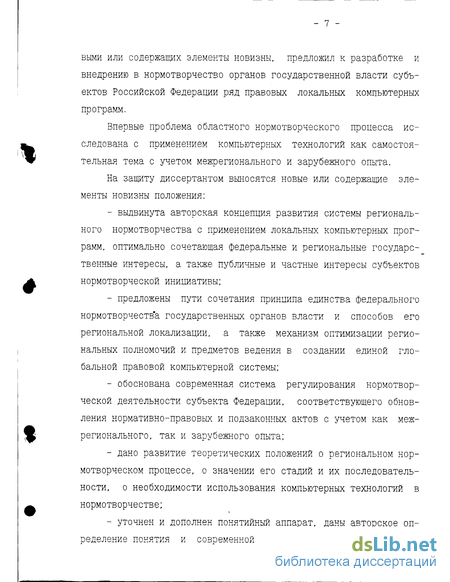 - 7 -

выми или содержащих элементы новизны, предложил к разработке и внедрению в нормотворчество органов государственной власти субъектов Российской Федерации ряд правовых локальных компьютерных программ.

Впервые проблема областного нормотворческого процесса исследована с применением компьютерных технологий как самостоятельная тема с учетом межрегионального и зарубежного опыта.

На защиту диссертантом выносятся новые или содержащие элементы новизны положения:

- выдвинута авторская концепция развития системы регионального нормотворчества с применением локальных компьютерных программ, оптимально сочетающая федеральные и региональные государственные интересы, а также публичные и частные интересы субъектов нормотворческой инициативы;

- предложены пути сочетания принципа единства федерального нормотворчества государственных органов власти и способов его региональной локализации, а также механизм оптимизации региональных полномочий и предметов ведения в создании единой глобальной правовой компьютерной системы;

- обоснована современная система регулирования нормотворческой деятельности субъекта Федерации, соответствующего обновления нормативно-правовых и подзаконных актов с учетом как межрегионального, так и зарубежного опыта;

- дано развитие теоретических положений о региональном нормотворческом процессе, о значении его стадий и их последовательности, о необходимости использования компьютерных технологий в нормотворчестве;

- уточнен и дополнен понятийный аппарат, даны авторское определение понятия и современной

dsLib.net
библиотека диссертаций